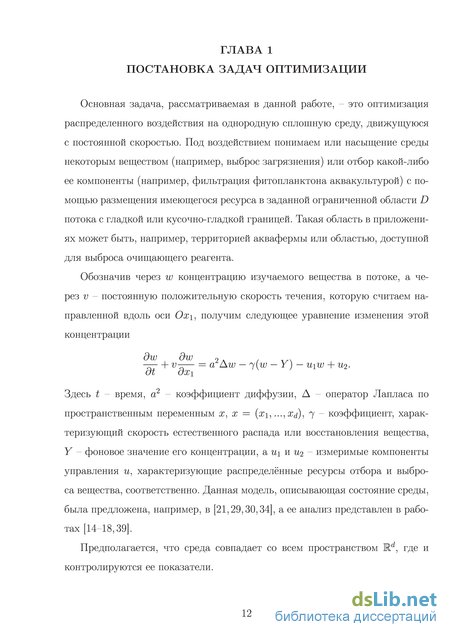 ГЛАВА 1
ПОСТАНОВКА ЗАДАЧ ОПТИМИЗАЦИИ

Основная задача, рассматриваемая в данной работе, – это оптимизация распределенного воздействия на однородную сплошную среду, движущуюся с постоянной скоростью. Под воздействием понимаем или насыщение среды некоторым веществом (например, выброс загрязнения) или отбор какой-либо ее компоненты (например, фильтрация фитопланктона аквакультурой) с помощью размещения имеющегося ресурса в заданной ограниченной области $D$ потока с гладкой или кусочно-гладкой границей. Такая область в приложениях может быть, например, территорией аквафермы или областью, доступной для выброса очищающего реагента.

Обозначив через $w$ концентрацию изучаемого вещества в потоке, а через $v$ – постоянную положительную скорость течения, которую считаем направленной вдоль оси $Ox_1$, получим следующее уравнение изменения этой концентрации

$$\frac{\partial w}{\partial t} + v\frac{\partial w}{\partial x_1} = a^2\Delta w - \gamma(w - Y) - u_1 w + u_2.$$

Здесь $t$ – время, $a^2$ – коэффициент диффузии, $\Delta$ – оператор Лапласа по пространственным переменным $x$, $x = (x_1, ..., x_d)$, $\gamma$ – коэффициент, характеризующий скорость естественного распада или восстановления вещества, $Y$ – фоновое значение его концентрации, а $u_1$ и $u_2$ – измеримые компоненты управления $u$, характеризующие распределённые ресурсы отбора и выброса вещества, соответственно. Данная модель, описывающая состояние среды, была предложена, например, в [21, 29, 30, 34], а ее анализ представлен в работах [14–18, 39].

Предполагается, что среда совпадает со всем пространством $\mathbb{R}^d$, где и контролируются ее показатели.

12

dsLib.net
библиотека диссертаций